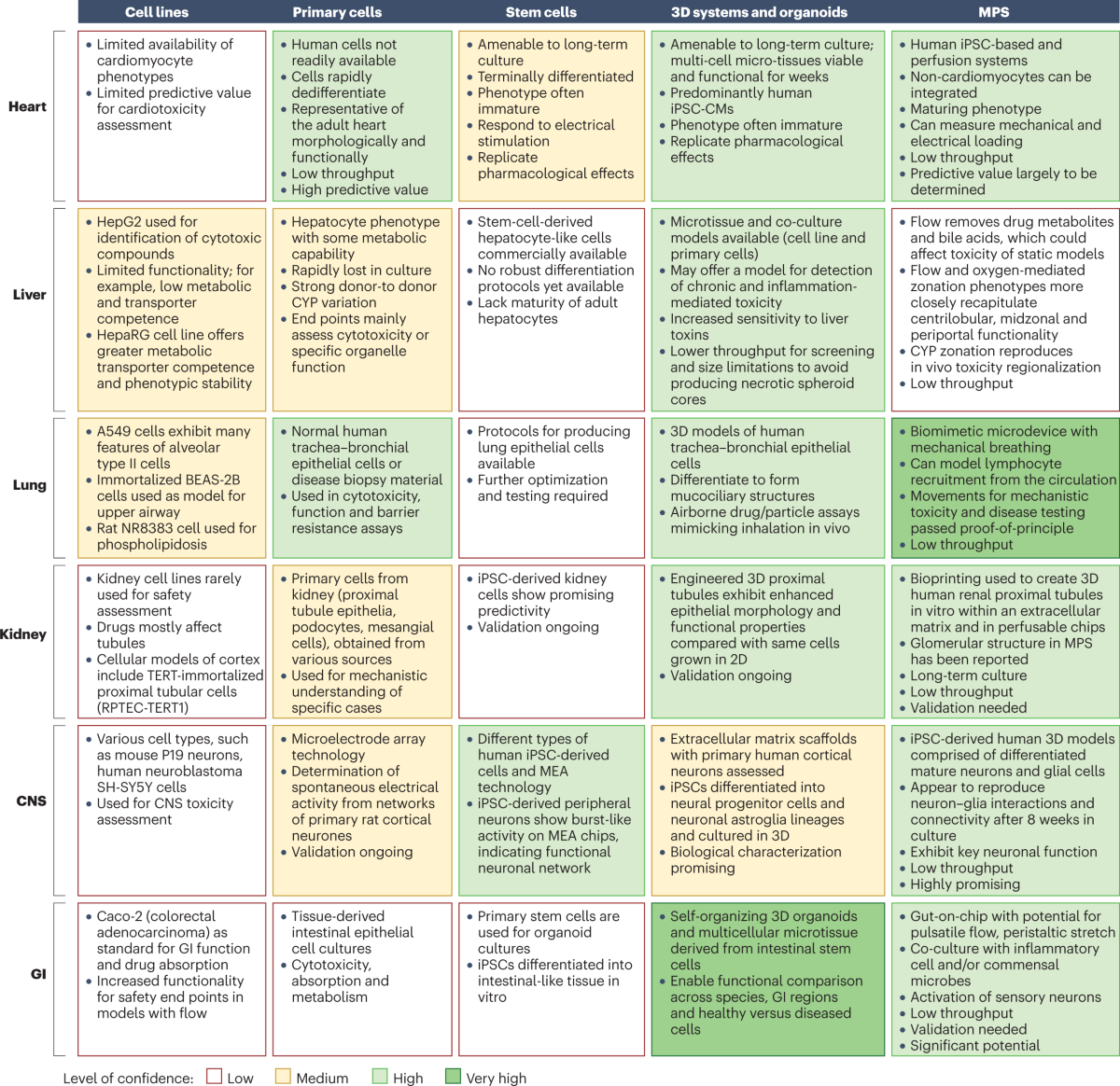 | | Cell lines | Primary cells | Stem cells | 3D systems and organoids | MPS |
|---|---|---|---|---|---|
| Heart | • Limited availability of cardiomyocyte phenotypes • Limited predictive value for cardiotoxicity assessment | • Human cells not readily available • Cells rapidly dedifferentiate • Representative of the adult heart morphologically and functionally • Low throughput • High predictive value | • Amenable to long-term culture • Terminally differentiated • Phenotype often immature • Respond to electrical stimulation • Replicate pharmacological effects | • Amenable to long-term culture; multi-cell micro-tissues viable and functional for weeks • Predominantly human iPSC-CMs • Phenotype often immature • Replicate pharmacological effects | • Human iPSC-based and perfusion systems • Non-cardiomyocytes can be integrated • Maturing phenotype • Can measure mechanical and electrical loading • Low throughput • Predictive value largely to be determined |
| Liver | • HepG2 used for identification of cytotoxic compounds • Limited functionality; for example, low metabolic and transporter competence • HepaRG cell line offers greater metabolic transporter competence and phenotypic stability | • Hepatocyte phenotype with some metabolic capability • Rapidly lost in culture • Strong donor-to donor CYP variation • End points mainly assess cytotoxicity or specific organelle function | • Stem-cell-derived hepatocyte-like cells commercially available • No robust differentiation protocols yet available • Lack maturity of adult hepatocytes | • Microtissue and co-culture models available (cell line and primary cells) • May offer a model for detection of chronic and inflammation-mediated toxicity • Increased sensitivity to liver toxins • Lower throughput for screening and size limitations to avoid producing necrotic spheroid cores | • Flow removes drug metabolites and bile acids, which could affect toxicity of static models • Flow and oxygen-mediated zonation phenotypes more closely recapitulate centrilobular, midzonal and periportal functionality • CYP zonation reproduces in vivo toxicity regionalization • Low throughput |
| Lung | • A549 cells exhibit many features of alveolar type II cells • Immortalized BEAS-2B cells used as model for upper airway • Rat NR8383 cell used for phospholipidosis | • Normal human trachea–bronchial epithelial cells or disease biopsy material • Used in cytotoxicity, function and barrier resistance assays | • Protocols for producing lung epithelial cells available • Further optimization and testing required | • 3D models of human trachea–bronchial epithelial cells • Differentiate to form mucociliary structures • Airborne drug/particle assays mimicking inhalation in vivo | • Biomimetic microdevice with mechanical breathing • Can model lymphocyte recruitment from the circulation • Movements for mechanistic toxicity and disease testing passed proof-of-principle • Low throughput |
| Kidney | • Kidney cell lines rarely used for safety assessment • Drugs mostly affect tubules • Cellular models of cortex include TERT-immortalized proximal tubular cells (RPTEC-TERT1) | • Primary cells from kidney (proximal tubule epithelia, podocytes, mesangial cells), obtained from various sources • Used for mechanistic understanding of specific cases | • iPSC-derived kidney cells show promising predictivity • Validation ongoing | • Engineered 3D proximal tubules exhibit enhanced epithelial morphology and functional properties compared with same cells grown in 2D • Validation ongoing | • Bioprinting used to create 3D human renal proximal tubules in vitro within an extracellular matrix and in perfusable chips • Glomerular structure in MPS has been reported • Long-term culture • Low throughput • Validation needed |
| CNS | • Various cell types, such as mouse P19 neurons, human neuroblastoma SH-SY5Y cells • Used for CNS toxicity assessment | • Microelectrode array technology • Determination of spontaneous electrical activity from networks of primary rat cortical neurones • Validation ongoing | • Different types of human iPSC-derived cells and MEA technology • iPSC-derived peripheral neurons show burst-like activity on MEA chips, indicating functional neuronal network | • Extracellular matrix scaffolds with primary human cortical neurons assessed • iPSCs differentiated into neural progenitor cells and neuronal astroglia lineages and cultured in 3D • Biological characterization promising | • iPSC-derived human 3D models comprised of differentiated mature neurons and glial cells • Appear to reproduce neuron–glia interactions and connectivity after 8 weeks in culture • Exhibit key neuronal function • Low throughput • Highly promising |
| GI | • Caco-2 (colorectal adenocarcinoma) as standard for GI function and drug absorption • Increased functionality for safety end points in models with flow | • Tissue-derived intestinal epithelial cell cultures • Cytotoxicity, absorption and metabolism | • Primary stem cells are used for organoid cultures • iPSCs differentiated into intestinal-like tissue in vitro | • Self-organizing 3D organoids and multicellular microtissue derived from intestinal stem cells • Enable functional comparison across species, GI regions and healthy versus diseased cells | • Gut-on-chip with potential for pulsatile flow, peristaltic stretch • Co-culture with inflammatory cell and/or commensal microbes • Activation of sensory neurons • Low throughput • Validation needed • Significant potential |

Level of confidence: Low Medium High Very high